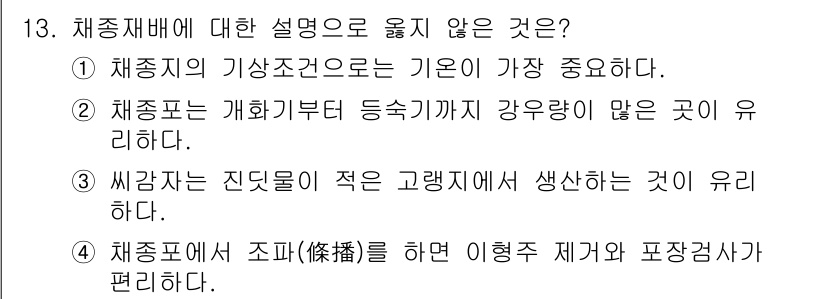 13. 채종재배에 대한 설명으로 옳지 않은 것은?

① 채종지의 기상조건으로는 기온이 가장 중요하다.

② 채종포는 개화기부터 등숙기까지 강우량이 많은 곳이 유리하다.

③ 씨감자는 진딧물이 적은 고랭지에서 생산하는 것이 유리하다.

④ 채종포에서 조파(條播)를 하면 이형주 제거와 포장검사가 편리하다.